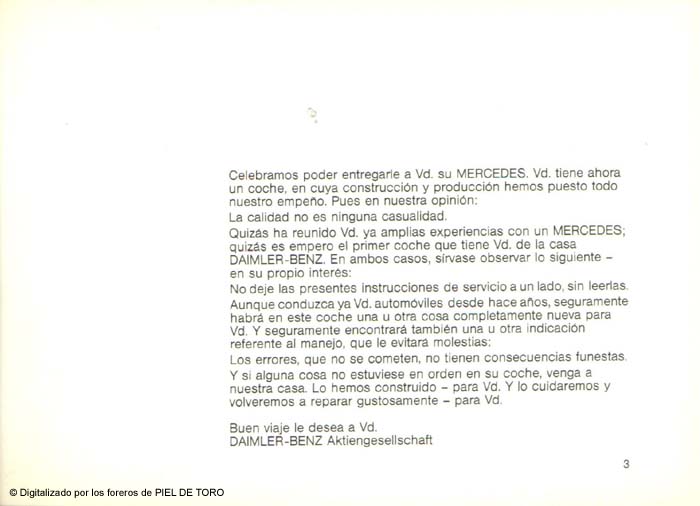 Celebramos poder entregarle a Vd. su MERCEDES. Vd. tiene ahora un coche, en cuya construcción y producción hemos puesto todo nuestro empeño. Pues en nuestra opinión:

La calidad no es ninguna casualidad.

Quizás ha reunido Vd. ya amplias experiencias con un MERCEDES; quizás es empero el primer coche que tiene Vd. de la casa DAIMLER-BENZ. En ambos casos, sírvase observar lo siguiente – en su propio interés:

No deje las presentes instrucciones de servicio a un lado, sin leerlas.

Aunque conduzca ya Vd. automóviles desde hace años, seguramente habrá en este coche una u otra cosa completamente nueva para Vd. Y seguramente encontrará también una u otra indicación referente al manejo, que le evitará molestias:

Los errores, que no se cometen, no tienen consecuencias funestas.

Y si alguna cosa no estuviese en orden en su coche, venga a nuestra casa. Lo hemos construido – para Vd. Y lo cuidaremos y volveremos a reparar gustosamente – para Vd.

Buen viaje le desea a Vd.
DAIMLER-BENZ Aktiengesellschaft

3

© Digitalizado por los foreros de PIEL DE TORO